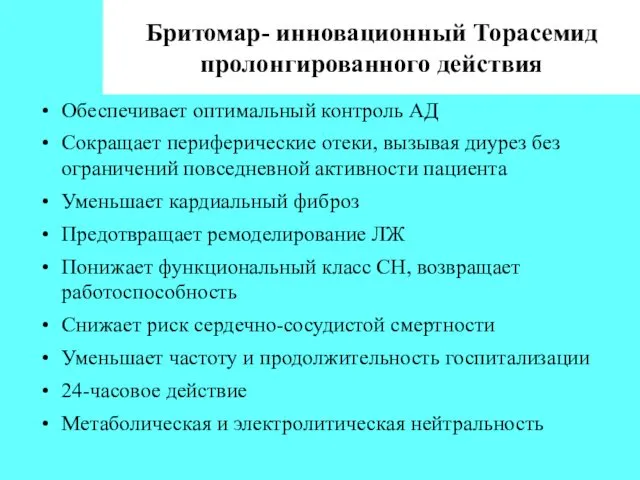 Бритомар- инновационный Торасемид пролонгированного действия

• Обеспечивает оптимальный контроль АД
• Сокращает периферические отеки, вызывая диурез без ограничений повседневной активности пациента
• Уменьшает кардиальный фиброз
• Предотвращает ремоделирование ЛЖ
• Понижает функциональный класс СН, возвращает работоспособность
• Снижает риск сердечно-сосудистой смертности
• Уменьшает частоту и продолжительность госпитализации
• 24-часовое действие
• Метаболическая и электролитическая нейтральность